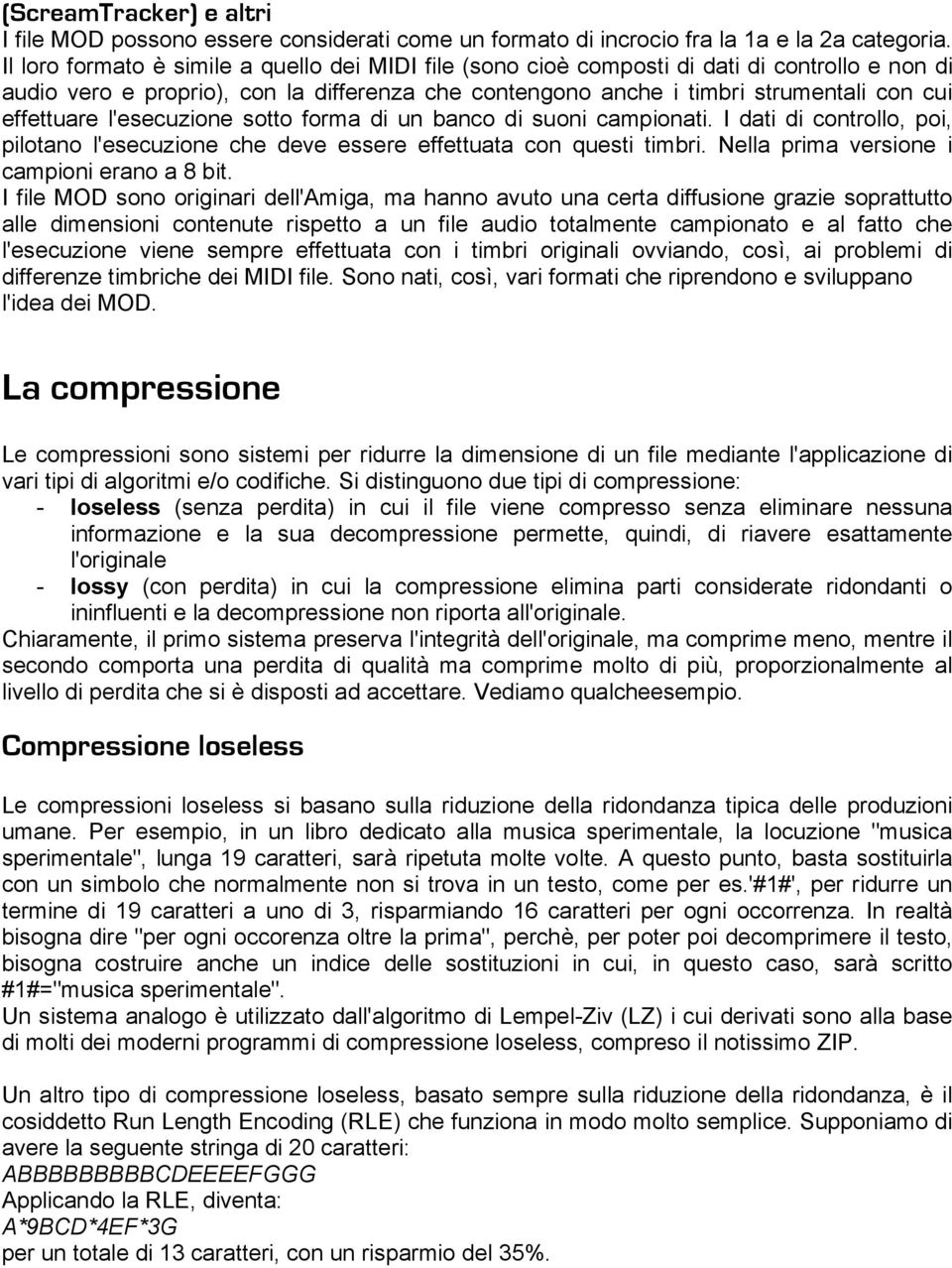 (ScreamTracker) e altri
I file MOD possono essere considerati come un formato di incrocio fra la 1a e la 2a categoria. Il loro formato è simile a quello dei MIDI file (sono cioè composti di dati di controllo e non di audio vero e proprio), con la differenza che contengono anche i timbri strumentali con cui effettuare l'esecuzione sotto forma di un banco di suoni campionati. I dati di controllo, poi, pilotano l'esecuzione che deve essere effettuata con questi timbri. Nella prima versione i campioni erano a 8 bit.
I file MOD sono originari dell'Amiga, ma hanno avuto una certa diffusione grazie soprattutto alle dimensioni contenute rispetto a un file audio totalmente campionato e al fatto che l'esecuzione viene sempre effettuata con i timbri originali ovviando, così, ai problemi di differenze timbriche dei MIDI file. Sono nati, così, vari formati che riprendono e sviluppano l'idea dei MOD.

La compressione

Le compressioni sono sistemi per ridurre la dimensione di un file mediante l'applicazione di vari tipi di algoritmi e/o codifiche. Si distinguono due tipi di compressione:
- loseless (senza perdita) in cui il file viene compresso senza eliminare nessuna informazione e la sua decompressione permette, quindi, di riavere esattamente l'originale
- lossy (con perdita) in cui la compressione elimina parti considerate ridondanti o ininfluenti e la decompressione non riporta all'originale.
Chiaramente, il primo sistema preserva l'integrità dell'originale, ma comprime meno, mentre il secondo comporta una perdita di qualità ma comprime molto di più, proporzionalmente al livello di perdita che si è disposti ad accettare. Vediamo qualcheesempio.

Compressione loseless

Le compressioni loseless si basano sulla riduzione della ridondanza tipica delle produzioni umane. Per esempio, in un libro dedicato alla musica sperimentale, la locuzione "musica sperimentale", lunga 19 caratteri, sarà ripetuta molte volte. A questo punto, basta sostituirla con un simbolo che normalmente non si trova in un testo, come per es.'#1#', per ridurre un termine di 19 caratteri a uno di 3, risparmiando 16 caratteri per ogni occorrenza. In realtà bisogna dire "per ogni occorenza oltre la prima", perchè, per poter poi decomprimere il testo, bisogna costruire anche un indice delle sostituzioni in cui, in questo caso, sarà scritto #1#="musica sperimentale".
Un sistema analogo è utilizzato dall'algoritmo di Lempel-Ziv (LZ) i cui derivati sono alla base di molti dei moderni programmi di compressione loseless, compreso il notissimo ZIP.

Un altro tipo di compressione loseless, basato sempre sulla riduzione della ridondanza, è il cosiddetto Run Length Encoding (RLE) che funziona in modo molto semplice. Supponiamo di avere la seguente stringa di 20 caratteri:
ABBBBBBBBBCDEEEEFGGG
Applicando la RLE, diventa:
A*9BCD*4EF*3G
per un totale di 13 caratteri, con un risparmio del 35%.